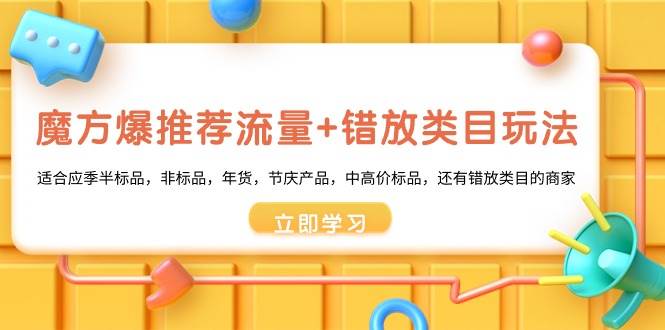 魔方爆推荐流量+错放类目玩法

适合应季半标品，非标品，年货，节庆产品，中高价标品，还有错放类目的商家

立即学习